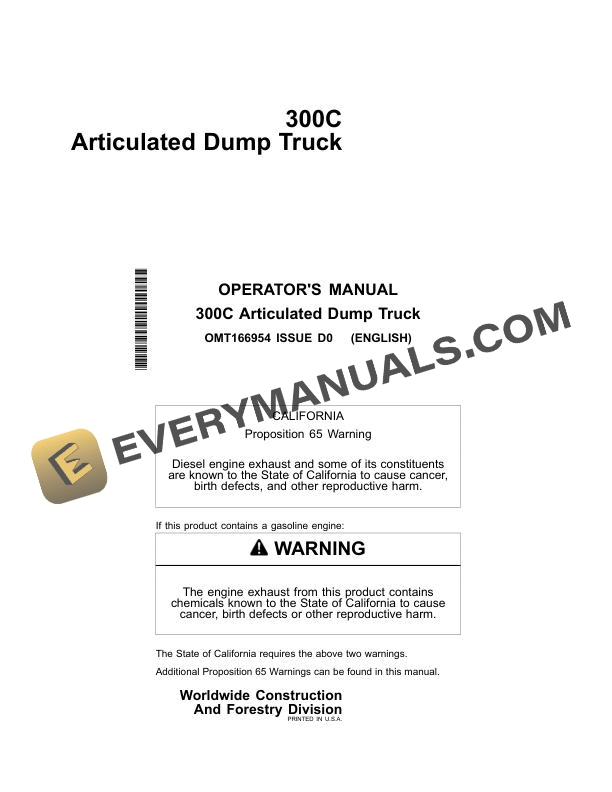 300C
Articulated Dump Truck

OPERATOR'S MANUAL
300C Articulated Dump Truck
OMT166954 ISSUE D0 (ENGLISH)

EVERYMANUALS.COM

CALIFORNIA
Proposition 65 Warning

Diesel engine exhaust and some of its constituents are known to the State of California to cause cancer, birth defects, and other reproductive harm.

If this product contains a gasoline engine:

WARNING

The engine exhaust from this product contains chemicals known to the State of California to cause cancer, birth defects or other reproductive harm.

The State of California requires the above two warnings.

Additional Proposition 65 Warnings can be found in this manual.

Worldwide Construction
And Forestry Division
PRINTED IN U.S.A.